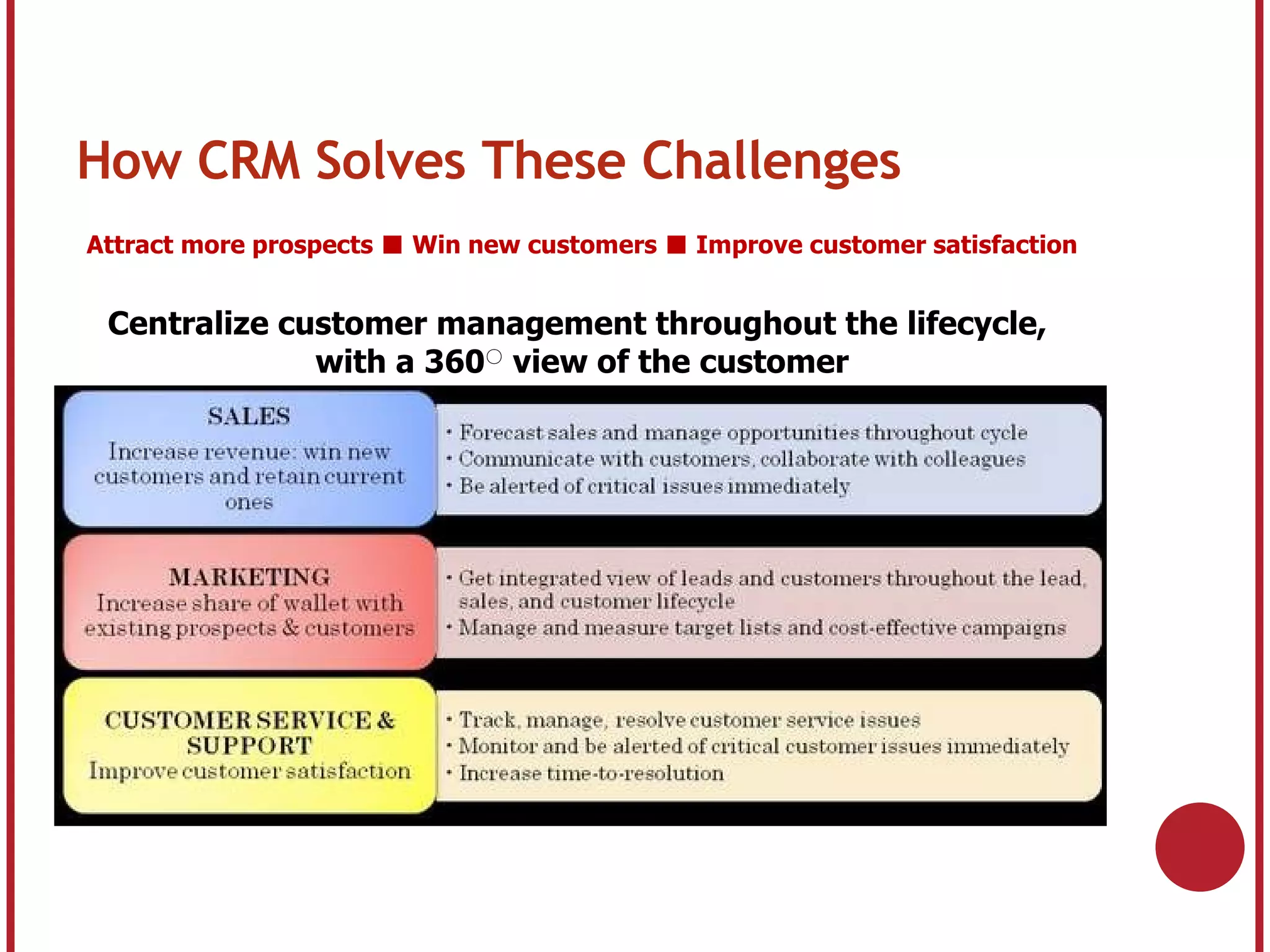 How CRM Solves These Challenges

Attract more prospects ■ Win new customers ■ Improve customer satisfaction

Centralize customer management throughout the lifecycle, with a 360○ view of the customer

SALES
Increase revenue: win new customers and retain current ones

• Forecast sales and manage opportunities throughout cycle
• Communicate with customers, collaborate with colleagues
• Be alerted of critical issues immediately

MARKETING
Increase share of wallet with existing prospects & customers

• Get integrated view of leads and customers throughout the lead, sales, and customer lifecycle
• Manage and measure target lists and cost-effective campaigns

CUSTOMER SERVICE & SUPPORT
Improve customer satisfaction

• Track, manage, resolve customer service issues
• Monitor and be alerted of critical customer issues immediately
• Increase time-to-resolution